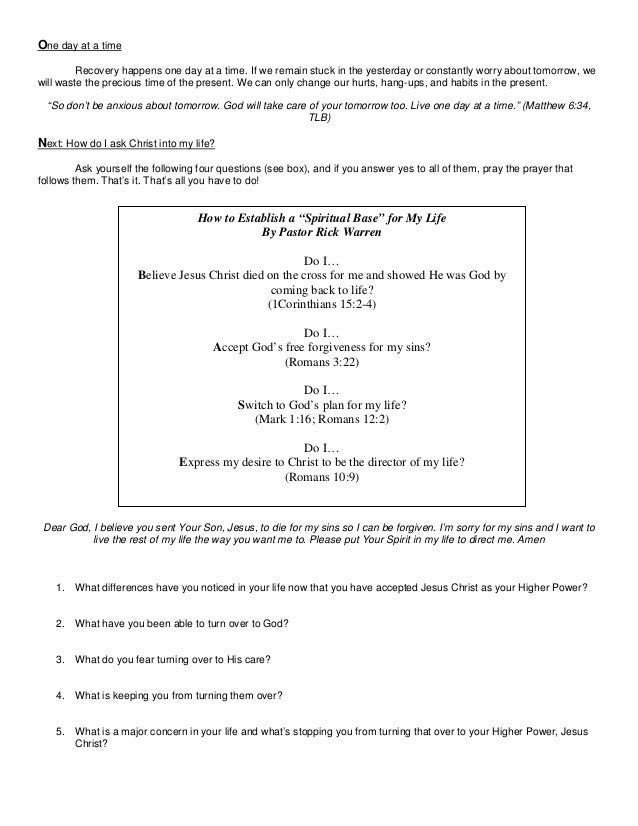 One day at a time

Recovery happens one day at a time. If we remain stuck in the yesterday or constantly worry about tomorrow, we will waste the precious time of the present. We can only change our hurts, hang-ups, and habits in the present.

"So don't be anxious about tomorrow. God will take care of your tomorrow too. Live one day at a time." (Matthew 6:34, TLB)

Next: How do I ask Christ into my life?

Ask yourself the following four questions (see box), and if you answer yes to all of them, pray the prayer that follows them. That's it. That's all you have to do!

How to Establish a "Spiritual Base" for My Life
By Pastor Rick Warren

Do I…
Believe Jesus Christ died on the cross for me and showed He was God by coming back to life?
(1Corinthians 15:2-4)

Do I…
Accept God's free forgiveness for my sins?
(Romans 3:22)

Do I…
Switch to God's plan for my life?
(Mark 1:16; Romans 12:2)

Do I…
Express my desire to Christ to be the director of my life?
(Romans 10:9)

Dear God, I believe you sent Your Son, Jesus, to die for my sins so I can be forgiven. I'm sorry for my sins and I want to live the rest of my life the way you want me to. Please put Your Spirit in my life to direct me. Amen

1. What differences have you noticed in your life now that you have accepted Jesus Christ as your Higher Power?

2. What have you been able to turn over to God?

3. What do you fear turning over to His care?

4. What is keeping you from turning them over?

5. What is a major concern in your life and what's stopping you from turning that over to your Higher Power, Jesus Christ?